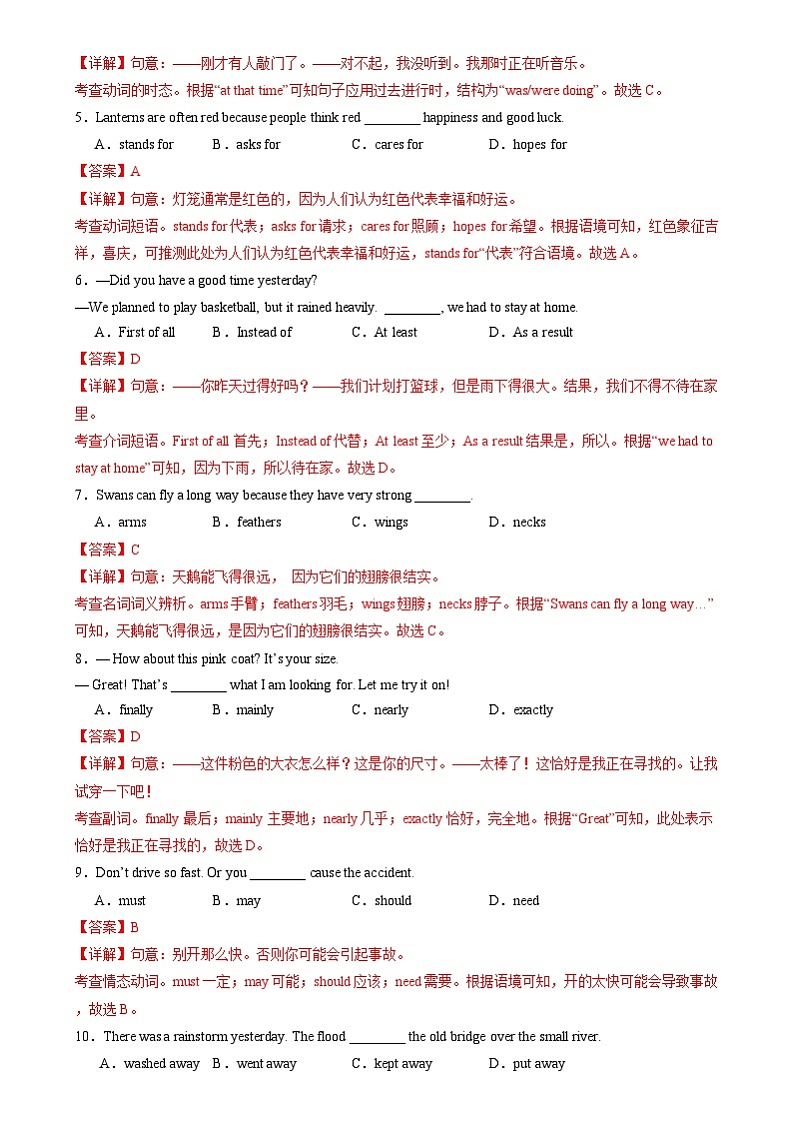 【详解】句意：——刚才有人敲门了。——对不起，我没听到。我那时正在听音乐。

考查动词的时态。根据“at that time”可知句子应用过去进行时，结构为“was/were doing”。故选 C。

5．Lanterns are often red because people think red ________ happiness and good luck.

A．stands for　B．asks for　C．cares for　D．hopes for

【答案】A

【详解】句意：灯笼通常是红色的，因为人们认为红色代表幸福和好运。

考查动词短语。stands for 代表；asks for 请求；cares for 照顾；hopes for 希望。根据语境可知，红色象征吉祥，喜庆，可推测此处为人们认为红色代表幸福和好运，stands for“代表”符合语境。故选 A。

6．—Did you have a good time yesterday?

—We planned to play basketball, but it rained heavily. ________, we had to stay at home.

A．First of all　B．Instead of　C．At least　D．As a result

【答案】D

【详解】句意：——你昨天过得好吗？——我们计划打篮球，但是雨下得很大。结果，我们不得不待在家里。

考查介词短语。First of all 首先；Instead of 代替；At least 至少；As a result 结果是，所以。根据“we had to stay at home”可知，因为下雨，所以待在家。故选 D。

7．Swans can fly a long way because they have very strong ________.

A．arms　B．feathers　C．wings　D．necks

【答案】C

【详解】句意：天鹅能飞得很远， 因为它们的翅膀很结实。

考查名词词义辨析。arms 手臂；feathers 羽毛；wings 翅膀；necks 脖子。根据“Swans can fly a long way…”可知，天鹅能飞得很远，是因为它们的翅膀很结实。故选 C。

8．— How about this pink coat? It’s your size.

— Great! That’s ________ what I am looking for. Let me try it on!

A．finally　B．mainly　C．nearly　D．exactly

【答案】D

【详解】句意：——这件粉色的大衣怎么样？这是你的尺寸。——太棒了！这恰好是我正在寻找的。让我试穿一下吧！

考查副词。finally 最后；mainly 主要地；nearly 几乎；exactly 恰好，完全地。根据“Great”可知，此处表示恰好是我正在寻找的，故选 D。

9．Don’t drive so fast. Or you ________ cause the accident.

A．must　B．may　C．should　D．need

【答案】B

【详解】句意：别开那么快。否则你可能会引起事故。

考查情态动词。must 一定；may 可能；should 应该；need 需要。根据语境可知，开的太快可能会导致事故，故选 B。

10．There was a rainstorm yesterday. The flood ________ the old bridge over the small river.

A．washed away　B．went away　C．kept away　D．put away